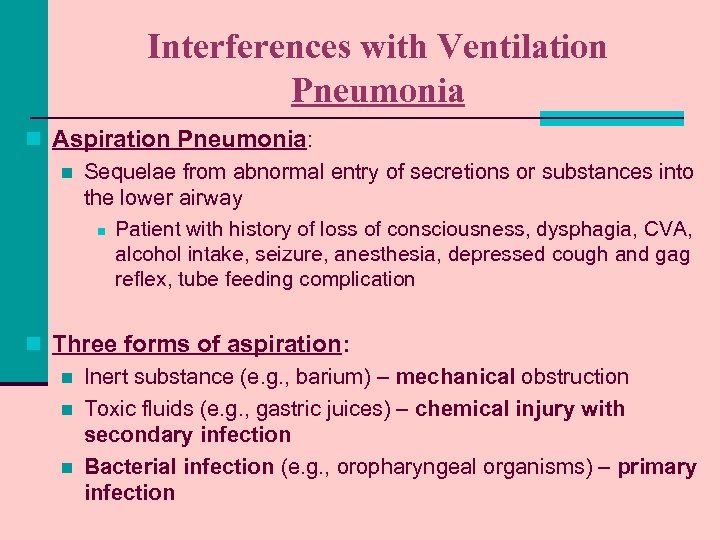 Interferences with Ventilation
Pneumonia

Aspiration Pneumonia:

Sequelae from abnormal entry of secretions or substances into the lower airway

Patient with history of loss of consciousness, dysphagia, CVA, alcohol intake, seizure, anesthesia, depressed cough and gag reflex, tube feeding complication

Three forms of aspiration:

Inert substance (e.g., barium) – mechanical obstruction

Toxic fluids (e.g., gastric juices) – chemical injury with secondary infection

Bacterial infection (e.g., oropharyngeal organisms) – primary infection